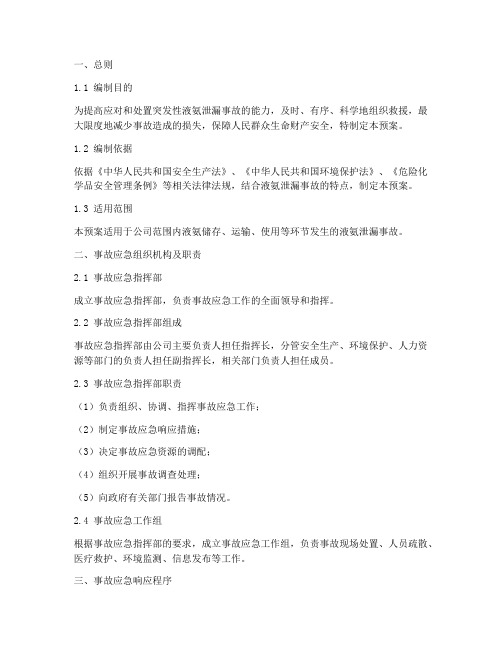 一、总则

1.1 编制目的

为提高应对和处置突发性液氨泄漏事故的能力，及时、有序、科学地组织救援，最大限度地减少事故造成的损失，保障人民群众生命财产安全，特制定本预案。

1.2 编制依据

依据《中华人民共和国安全生产法》、《中华人民共和国环境保护法》、《危险化学品安全管理条例》等相关法律法规，结合液氨泄漏事故的特点，制定本预案。

1.3 适用范围

本预案适用于公司范围内液氨储存、运输、使用等环节发生的液氨泄漏事故。

二、事故应急组织机构及职责

2.1 事故应急指挥部

成立事故应急指挥部，负责事故应急工作的全面领导和指挥。

2.2 事故应急指挥部组成

事故应急指挥部由公司主要负责人担任指挥长，分管安全生产、环境保护、人力资源等部门的负责人担任副指挥长，相关部门负责人担任成员。

2.3 事故应急指挥部职责

（1）负责组织、协调、指挥事故应急工作；

（2）制定事故应急响应措施；

（3）决定事故应急资源的调配；

（4）组织开展事故调查处理；

（5）向政府有关部门报告事故情况。

2.4 事故应急工作组

根据事故应急指挥部的要求，成立事故应急工作组，负责事故现场处置、人员疏散、医疗救护、环境监测、信息发布等工作。

三、事故应急响应程序